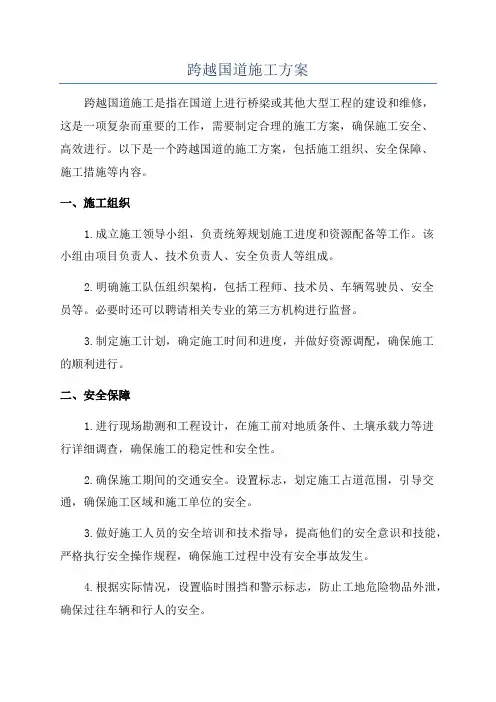 跨越国道施工方案

跨越国道施工是指在国道上进行桥梁或其他大型工程的建设和维修，这是一项复杂而重要的工作，需要制定合理的施工方案，确保施工安全、高效进行。以下是一个跨越国道的施工方案，包括施工组织、安全保障、施工措施等内容。

一、施工组织

1.成立施工领导小组，负责统筹规划施工进度和资源配备等工作。该小组由项目负责人、技术负责人、安全负责人等组成。

2.明确施工队伍组织架构，包括工程师、技术员、车辆驾驶员、安全员等。必要时还可以聘请相关专业的第三方机构进行监督。

3.制定施工计划，确定施工时间和进度，并做好资源调配，确保施工的顺利进行。

二、安全保障

1.进行现场勘测和工程设计，在施工前对地质条件、土壤承载力等进行详细调查，确保施工的稳定性和安全性。

2.确保施工期间的交通安全。设置标志，划定施工占道范围，引导交通，确保施工区域和施工单位的安全。

3.做好施工人员的安全培训和技术指导，提高他们的安全意识和技能，严格执行安全操作规程，确保施工过程中没有安全事故发生。

4.根据实际情况，设置临时围挡和警示标志，防止工地危险物品外泄，确保过往车辆和行人的安全。